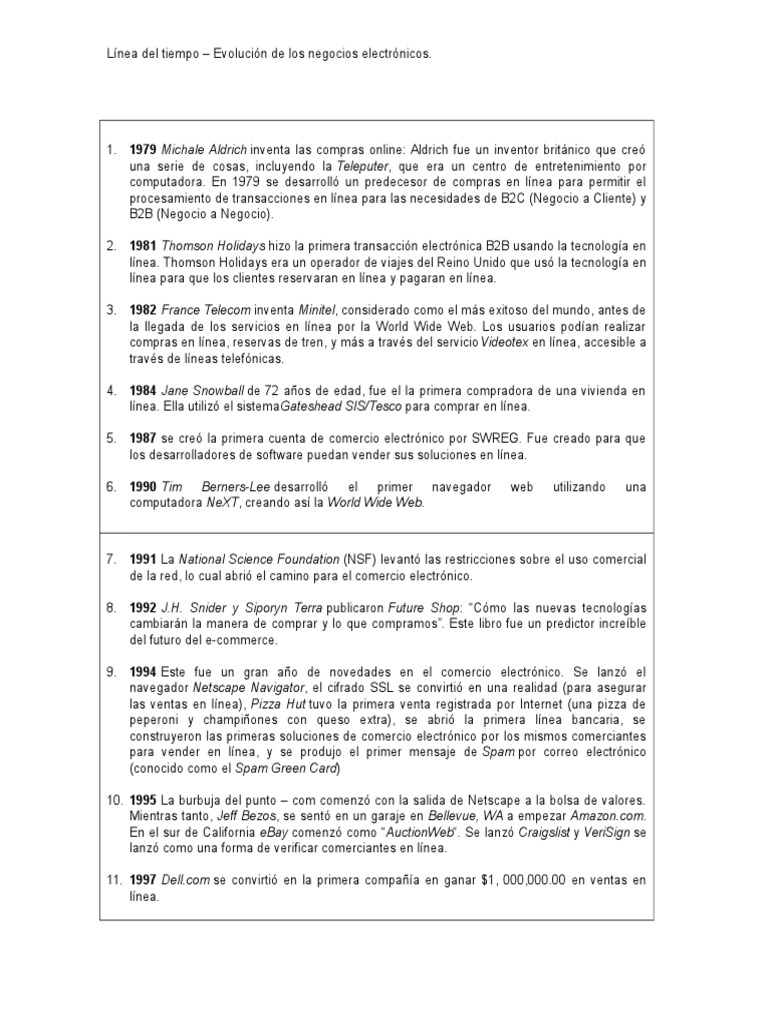 Línea del tiempo – Evolución de los negocios electrónicos.

1. 1979 Michale Aldrich inventa las compras online: Aldrich fue un inventor británico que creó una serie de cosas, incluyendo la Teleputer, que era un centro de entretenimiento por computadora. En 1979 se desarrolló un predecesor de compras en línea para permitir el procesamiento de transacciones en línea para las necesidades de B2C (Negocio a Cliente) y B2B (Negocio a Negocio).

2. 1981 Thomson Holidays hizo la primera transacción electrónica B2B usando la tecnología en línea. Thomson Holidays era un operador de viajes del Reino Unido que usó la tecnología en línea para que los clientes reservaran en línea y pagaran en línea.

3. 1982 France Telecom inventa Minitel, considerado como el más exitoso del mundo, antes de la llegada de los servicios en línea por la World Wide Web. Los usuarios podían realizar compras en línea, reservas de tren, y más a través del servicio Videotex en línea, accesible a través de líneas telefónicas.

4. 1984 Jane Snowball de 72 años de edad, fue el la primera compradora de una vivienda en línea. Ella utilizó el sistemaGateshead SIS/Tesco para comprar en línea.

5. 1987 se creó la primera cuenta de comercio electrónico por SWREG. Fue creado para que los desarrolladores de software puedan vender sus soluciones en línea.

6. 1990 Tim Berners-Lee desarrolló el primer navegador web utilizando una computadora NeXT, creando así la World Wide Web.

7. 1991 La National Science Foundation (NSF) levantó las restricciones sobre el uso comercial de la red, lo cual abrió el camino para el comercio electrónico.

8. 1992 J.H. Snider y Siporyn Terra publicaron Future Shop: "Cómo las nuevas tecnologías cambiarán la manera de comprar y lo que compramos". Este libro fue un predictor increíble del futuro del e-commerce.

9. 1994 Este fue un gran año de novedades en el comercio electrónico. Se lanzó el navegador Netscape Navigator, el cifrado SSL se convirtió en una realidad (para asegurar las ventas en línea), Pizza Hut tuvo la primera venta registrada por Internet (una pizza de peperoni y champiñones con queso extra), se abrió la primera línea bancaria, se construyeron las primeras soluciones de comercio electrónico por los mismos comerciantes para vender en línea, y se produjo el primer mensaje de Spam por correo electrónico (conocido como el Spam Green Card)

10. 1995 La burbuja del punto – com comenzó con la salida de Netscape a la bolsa de valores. Mientras tanto, Jeff Bezos, se sentó en un garaje en Bellevue, WA a empezar Amazon.com. En el sur de California eBay comenzó como "AuctionWeb". Se lanzó Craigslist y VeriSign se lanzó como una forma de verificar comerciantes en línea.

11. 1997 Dell.com se convirtió en la primera compañía en ganar $1, 000,000.00 en ventas en línea.